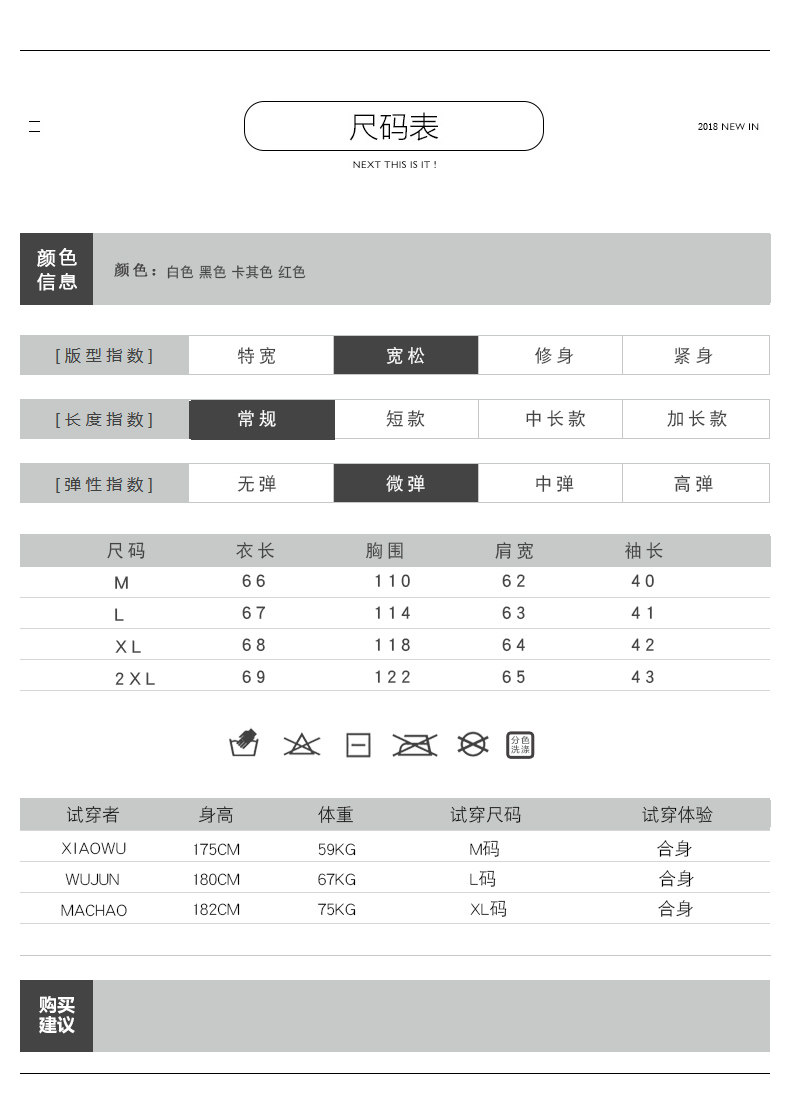 尺码表

2018 NEW IN

NEXT THIS IS IT !

颜色信息

颜色：白色 黑色 卡其色 红色

| [版型指数] | 特宽 | 宽松 | 修身 | 紧身 |
|---|---|---|---|---|

| [长度指数] | 常规 | 短款 | 中长款 | 加长款 |
|---|---|---|---|---|

| [弹性指数] | 无弹 | 微弹 | 中弹 | 高弹 |
|---|---|---|---|---|

| 尺码 | 衣长 | 胸围 | 肩宽 | 袖长 |
|---|---|---|---|---|
| M | 66 | 110 | 62 | 40 |
| L | 67 | 114 | 63 | 41 |
| XL | 68 | 118 | 64 | 42 |
| 2XL | 69 | 122 | 65 | 43 |

分色洗涤

| 试穿者 | 身高 | 体重 | 试穿尺码 | 试穿体验 |
|---|---|---|---|---|
| XIAOWU | 175CM | 59KG | M码 | 合身 |
| WUJUN | 180CM | 67KG | L码 | 合身 |
| MACHAO | 182CM | 75KG | XL码 | 合身 |

购买建议